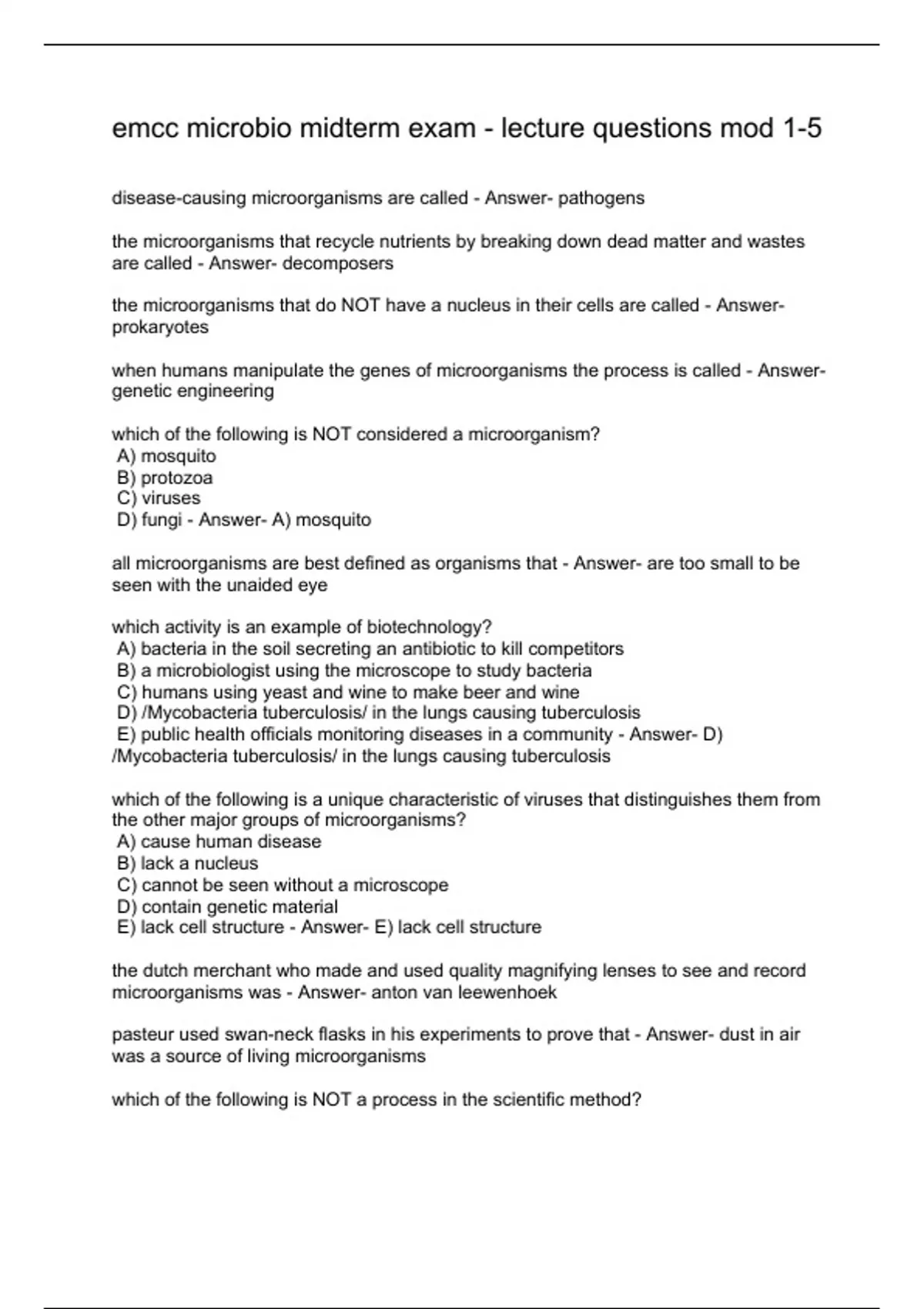 emcc microbio midterm exam - lecture questions mod 1-5

disease-causing microorganisms are called - Answer- pathogens

the microorganisms that recycle nutrients by breaking down dead matter and wastes are called - Answer- decomposers

the microorganisms that do NOT have a nucleus in their cells are called - Answer- prokaryotes

when humans manipulate the genes of microorganisms the process is called - Answer- genetic engineering

which of the following is NOT considered a microorganism?
A) mosquito
B) protozoa
C) viruses
D) fungi - Answer- A) mosquito

all microorganisms are best defined as organisms that - Answer- are too small to be seen with the unaided eye

which activity is an example of biotechnology?
A) bacteria in the soil secreting an antibiotic to kill competitors
B) a microbiologist using the microscope to study bacteria
C) humans using yeast and wine to make beer and wine
D) /Mycobacteria tuberculosis/ in the lungs causing tuberculosis
E) public health officials monitoring diseases in a community - Answer- D) /Mycobacteria tuberculosis/ in the lungs causing tuberculosis

which of the following is a unique characteristic of viruses that distinguishes them from the other major groups of microorganisms?
A) cause human disease
B) lack a nucleus
C) cannot be seen without a microscope
D) contain genetic material
E) lack cell structure - Answer- E) lack cell structure

the dutch merchant who made and used quality magnifying lenses to see and record microorganisms was - Answer- anton van leewenhoek

pasteur used swan-neck flasks in his experiments to prove that - Answer- dust in air was a source of living microorganisms

which of the following is NOT a process in the scientific method?